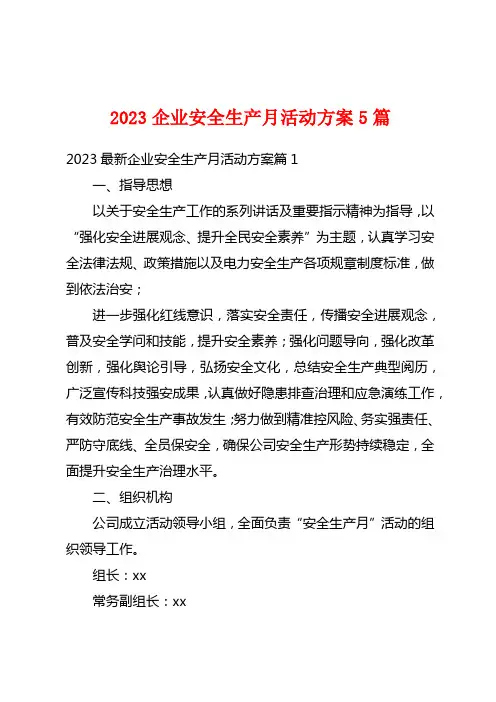 2023 企业安全生产月活动方案 5 篇

2023 最新企业安全生产月活动方案篇 1

一、指导思想

以关于安全生产工作的系列讲话及重要指示精神为指导，以“强化安全进展观念、提升全民安全素养”为主题，认真学习安全法律法规、政策措施以及电力安全生产各项规章制度标准，做到依法治安；

进一步强化红线意识，落实安全责任，传播安全进展观念，普及安全学问和技能，提升安全素养；强化问题导向，强化改革创新，强化舆论引导，弘扬安全文化，总结安全生产典型阅历，广泛宣传科技强安成果，认真做好隐患排查治理和应急演练工作，有效防范安全生产事故发生；努力做到精准控风险、务实强责任、严防守底线、全员保安全，确保公司安全生产形势持续稳定，全面提升安全生产治理水平。

二、组织机构

公司成立活动领导小组，全面负责“安全生产月”活动的组织领导工作。

组长：xx

常务副组长：xx